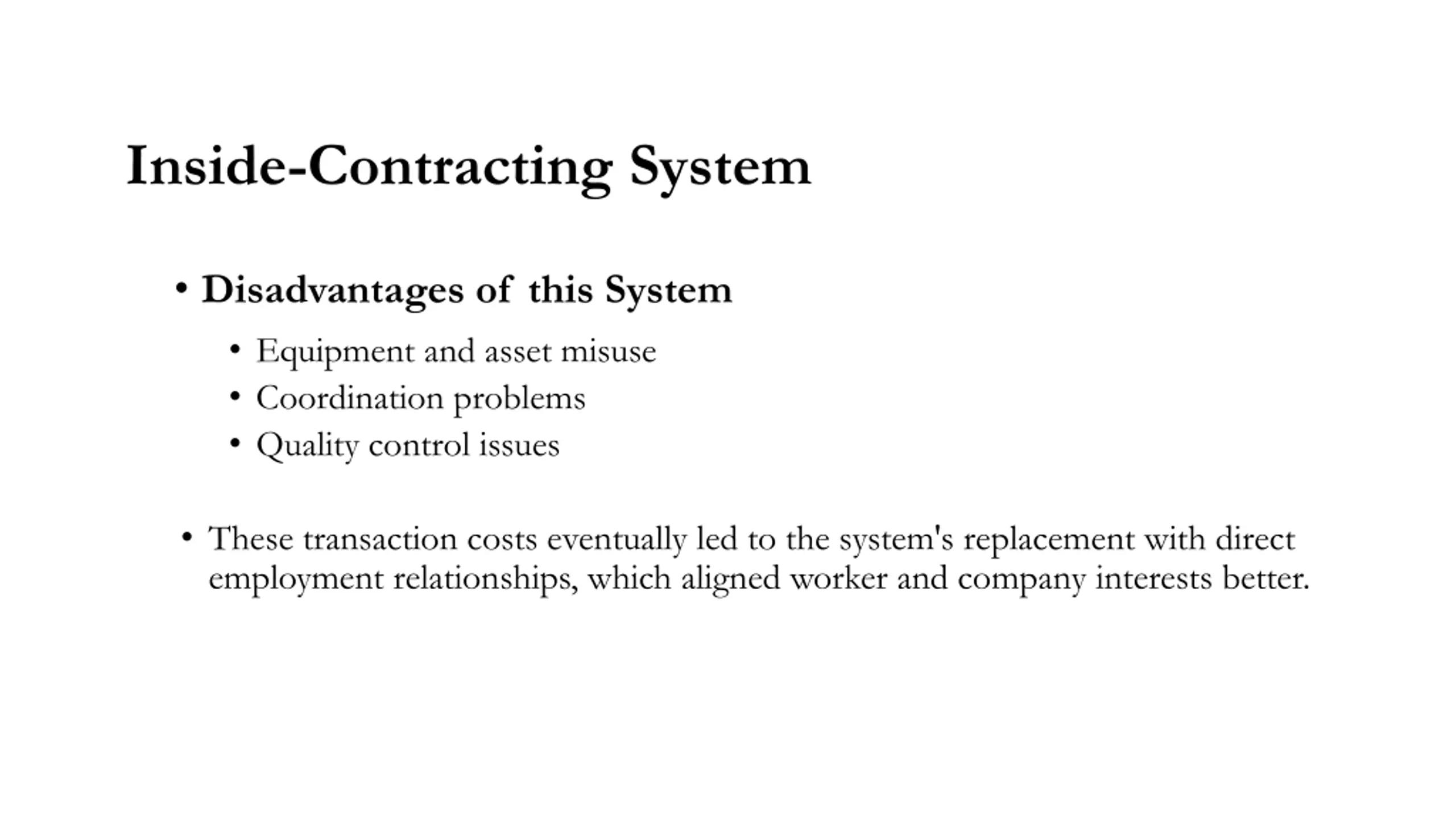 Inside-Contracting System

• Disadvantages of this System
  • Equipment and asset misuse
  • Coordination problems
  • Quality control issues

• These transaction costs eventually led to the system's replacement with direct employment relationships, which aligned worker and company interests better.